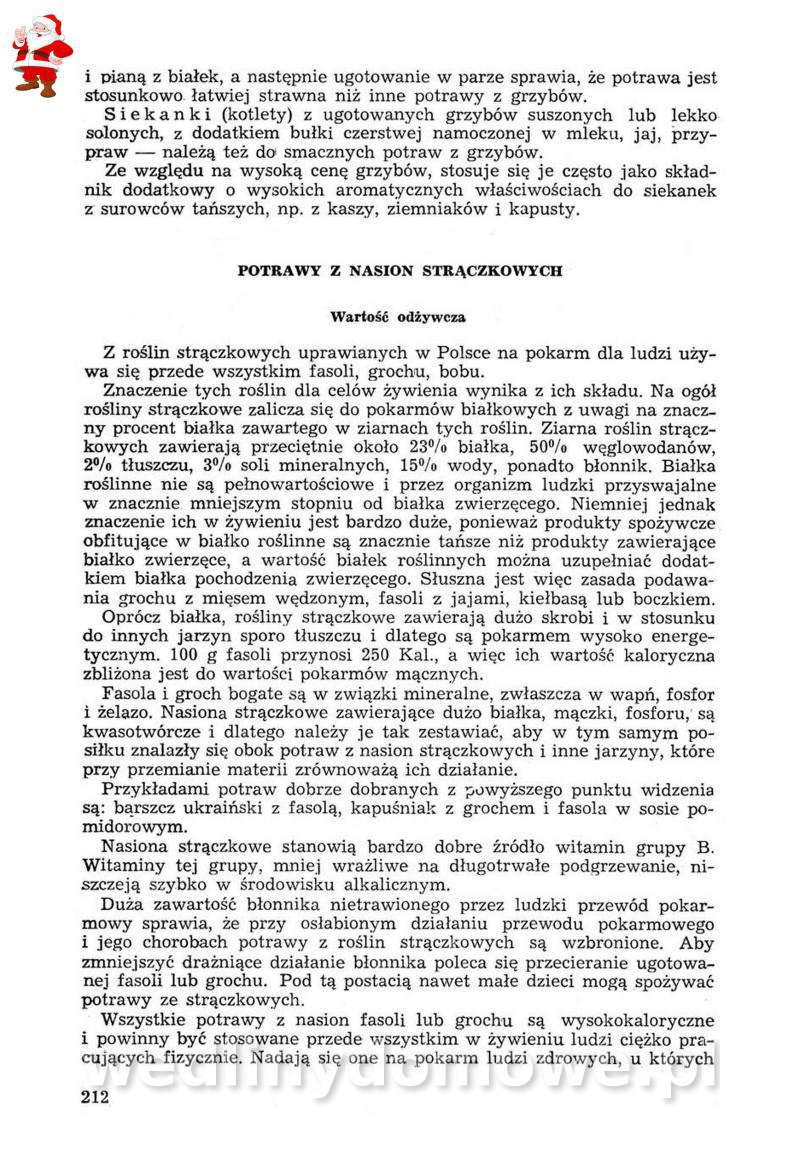 i pianą z białek, a następnie ugotowanie w parze sprawia, że potrawa jest stosunkowo łatwiej strawna niż inne potrawy z grzybów.

Siekanki (kotlety) z ugotowanych grzybów suszonych lub lekko solonych, z dodatkiem bułki czerstwej namoczonej w mleku, jaj, przypraw — należą też do smacznych potraw z grzybów.

Ze względu na wysoką cenę grzybów, stosuje się je często jako składnik dodatkowy o wysokich aromatycznych właściwościach do siekanek z surowców tańszych, np. z kaszy, ziemniaków i kapusty.

POTRAWY Z NASION STRĄCZKOWYCH

Wartość odżywcza

Z roślin strączkowych uprawianych w Polsce na pokarm dla ludzi używa się przede wszystkim fasoli, grochu, bobu.

Znaczenie tych roślin dla celów żywienia wynika z ich składu. Na ogół rośliny strączkowe zalicza się do pokarmów białkowych z uwagi na znaczny procent białka zawartego w ziarnach tych roślin. Ziarna roślin strączkowych zawierają przeciętnie około 23% białka, 50% węglowodanów, 2% tłuszczu, 3% soli mineralnych, 15% wody, ponadto błonnik. Białka roślinne nie są pełnowartościowe i przez organizm ludzki przyswajalne w znacznie mniejszym stopniu od białka zwierzęcego. Niemniej jednak znaczenie ich w żywieniu jest bardzo duże, ponieważ produkty spożywcze obfitujące w białko roślinne są znacznie tańsze niż produkty zawierające białko zwierzęce, a wartość białek roślinnych można uzupełniać dodatkiem białka pochodzenia zwierzęcego. Słuszna jest więc zasada podawania grochu z mięsem wędzonym, fasoli z jajami, kiełbasą lub boczkiem.

Oprócz białka, rośliny strączkowe zawierają dużo skrobi i w stosunku do innych jarzyn sporo tłuszczu i dlatego są pokarmem wysoko energetycznym. 100 g fasoli przynosi 250 Kal., a więc ich wartość kaloryczna zbliżona jest do wartości pokarmów mącznych.

Fasola i groch bogate są w związki mineralne, zwłaszcza w wapń, fosfor i żelazo. Nasiona strączkowe zawierające dużo białka, mączki, fosforu, są kwasotwórcze i dlatego należy je tak zestawiać, aby w tym samym posiłku znalazły się obok potraw z nasion strączkowych i inne jarzyny, które przy przemianie materii zrównoważą ich działanie.

Przykładami potraw dobrze dobranych z powyższego punktu widzenia są: barszcz ukraiński z fasolą, kapuśniak z grochem i fasola w sosie pomidorowym.

Nasiona strączkowe stanowią bardzo dobre źródło witamin grupy B. Witaminy tej grupy, mniej wrażliwe na długotrwałe podgrzewanie, niszczeją szybko w środowisku alkalicznym.

Duża zawartość błonnika nietrawionego przez ludzki przewód pokarmowy sprawia, że przy osłabionym działaniu przewodu pokarmowego i jego chorobach potrawy z roślin strączkowych są wzbronione. Aby zmniejszyć drażniące działanie błonnika poleca się przecieranie ugotowanej fasoli lub grochu. Pod tą postacią nawet małe dzieci mogą spożywać potrawy ze strączkowych.

Wszystkie potrawy z nasion fasoli lub grochu są wysokokaloryczne i powinny być stosowane przede wszystkim w żywieniu ludzi ciężko pracujących fizycznie. Nadają się one na pokarm ludzi zdrowych, u których

wedlinydomowe.pl

212